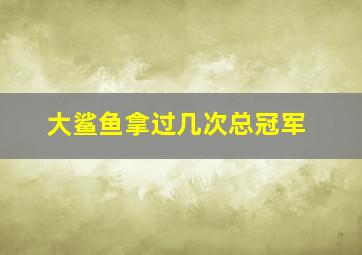 大鲨鱼拿过几次总冠军